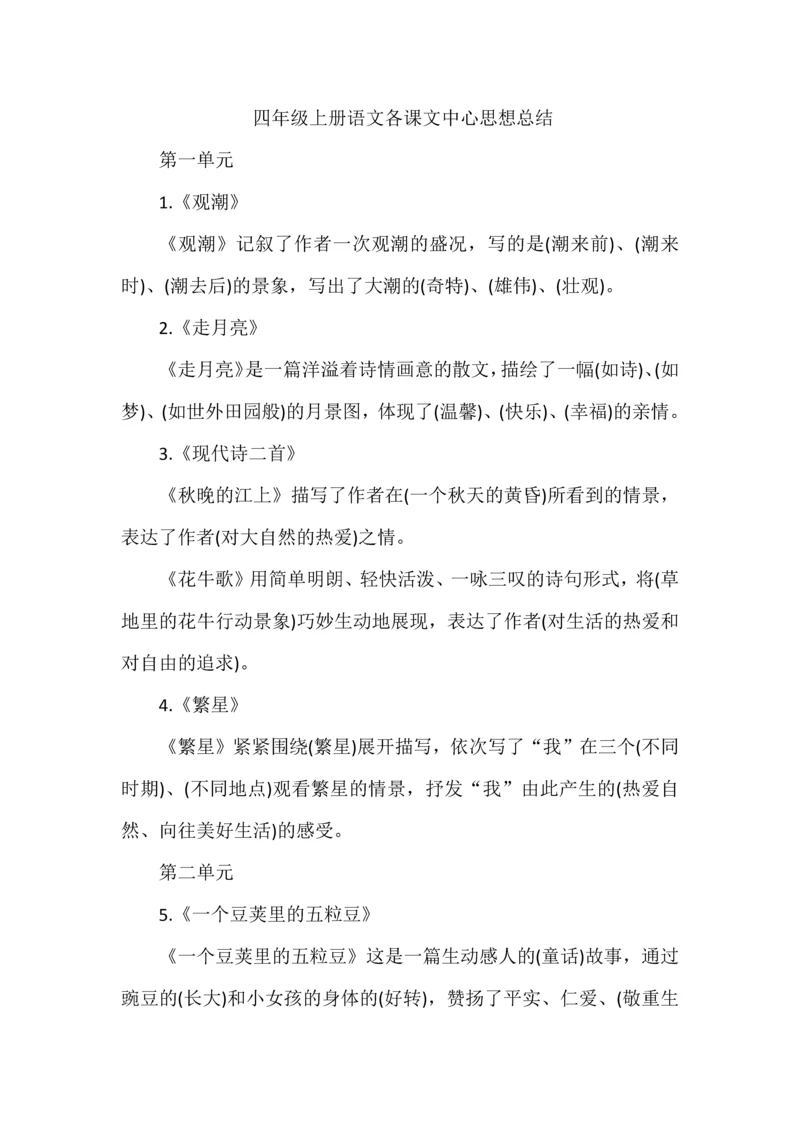 四年级上册语文各课文中心思想总结

第一单元

1.《观潮》

《观潮》记叙了作者一次观潮的盛况，写的是(潮来前)、(潮来时)、(潮去后)的景象，写出了大潮的(奇特)、(雄伟)、(壮观)。

2.《走月亮》

《走月亮》是一篇洋溢着诗情画意的散文，描绘了一幅(如诗)、(如梦)、(如世外田园般)的月景图，体现了(温馨)、(快乐)、(幸福)的亲情。

3.《现代诗二首》

《秋晚的江上》描写了作者在(一个秋天的黄昏)所看到的情景，表达了作者(对大自然的热爱)之情。

《花牛歌》用简单明朗、轻快活泼、一咏三叹的诗句形式，将(草地里的花牛行动景象)巧妙生动地展现，表达了作者(对生活的热爱和对自由的追求)。

4.《繁星》

《繁星》紧紧围绕(繁星)展开描写，依次写了“我”在三个(不同时期)、(不同地点)观看繁星的情景，抒发“我”由此产生的(热爱自然、向往美好生活)的感受。

第二单元

5.《一个豆荚里的五粒豆》

《一个豆荚里的五粒豆》这是一篇生动感人的(童话)故事，通过豌豆的(长大)和小女孩的身体的(好转)，赞扬了平实、仁爱、(敬重生